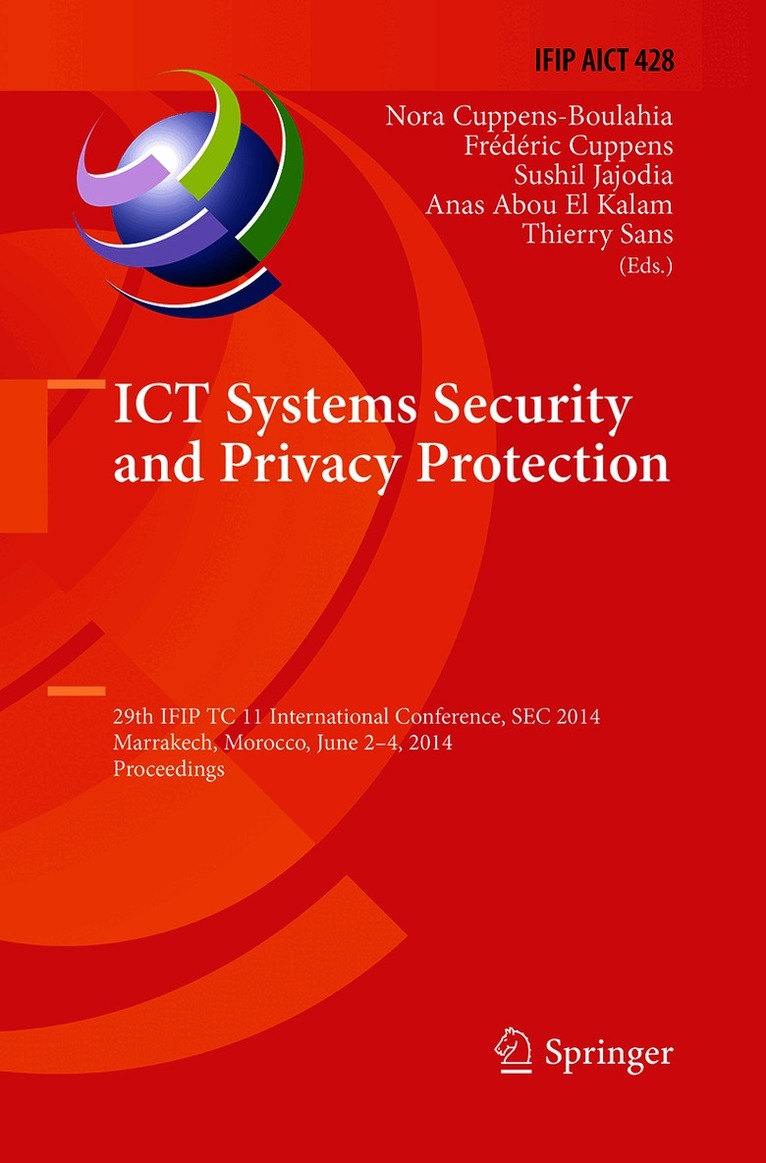 IFIP AICT 428

Nora Cuppens-Boulahia
Frédéric Cuppens
Sushil Jajodia
Anas Abou El Kalam
Thierry Sans
(Eds.)

ICT Systems Security and Privacy Protection

29th IFIP TC 11 International Conference, SEC 2014
Marrakech, Morocco, June 2–4, 2014
Proceedings

Springer